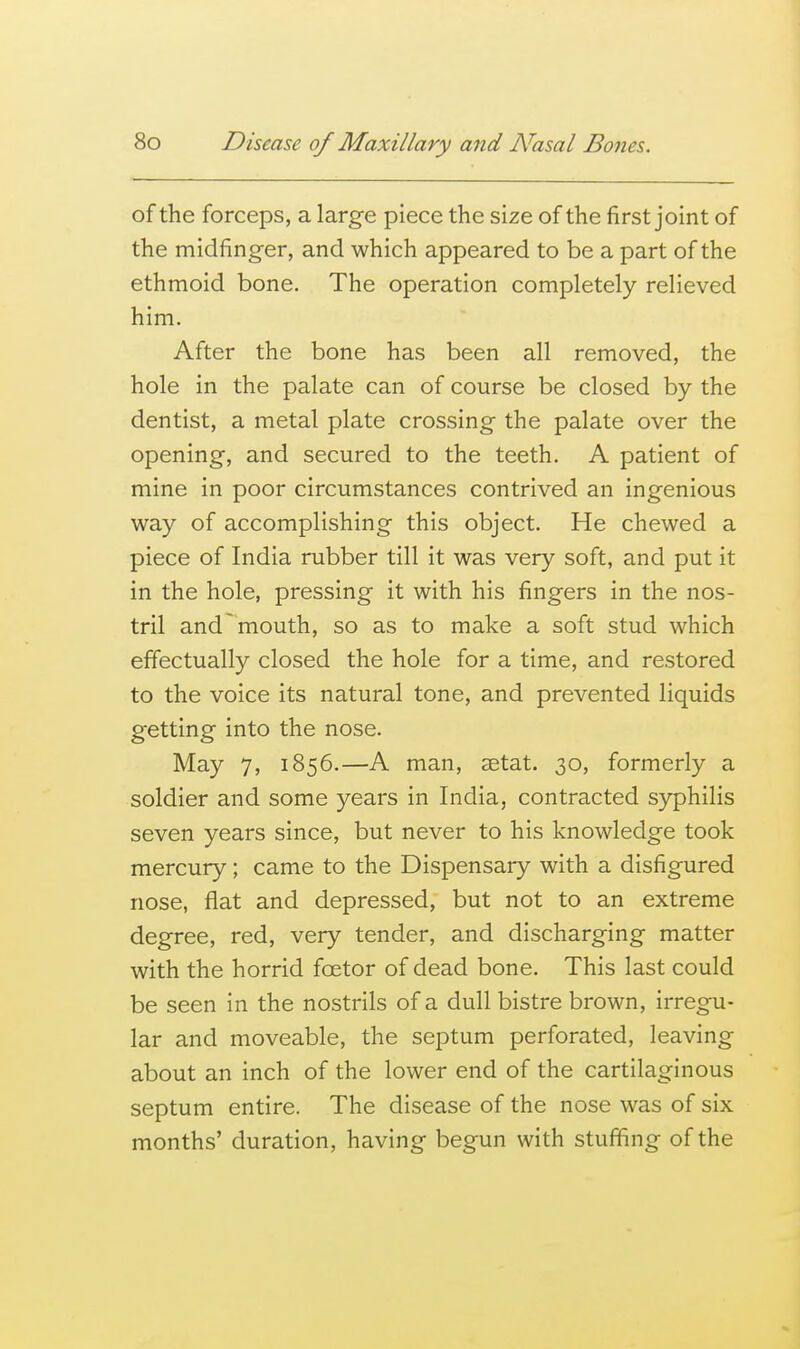 80 Disease of Maxillary and Nasal Bones.

of the forceps, a large piece the size of the first joint of the midfinger, and which appeared to be a part of the ethmoid bone. The operation completely relieved him.

After the bone has been all removed, the hole in the palate can of course be closed by the dentist, a metal plate crossing the palate over the opening, and secured to the teeth. A patient of mine in poor circumstances contrived an ingenious way of accomplishing this object. He chewed a piece of India rubber till it was very soft, and put it in the hole, pressing it with his fingers in the nostril and mouth, so as to make a soft stud which effectually closed the hole for a time, and restored to the voice its natural tone, and prevented liquids getting into the nose.

May 7, 1856.—A man, ætat. 30, formerly a soldier and some years in India, contracted syphilis seven years since, but never to his knowledge took mercury; came to the Dispensary with a disfigured nose, flat and depressed, but not to an extreme degree, red, very tender, and discharging matter with the horrid fœtor of dead bone. This last could be seen in the nostrils of a dull bistre brown, irregular and moveable, the septum perforated, leaving about an inch of the lower end of the cartilaginous septum entire. The disease of the nose was of six months' duration, having begun with stuffing of the